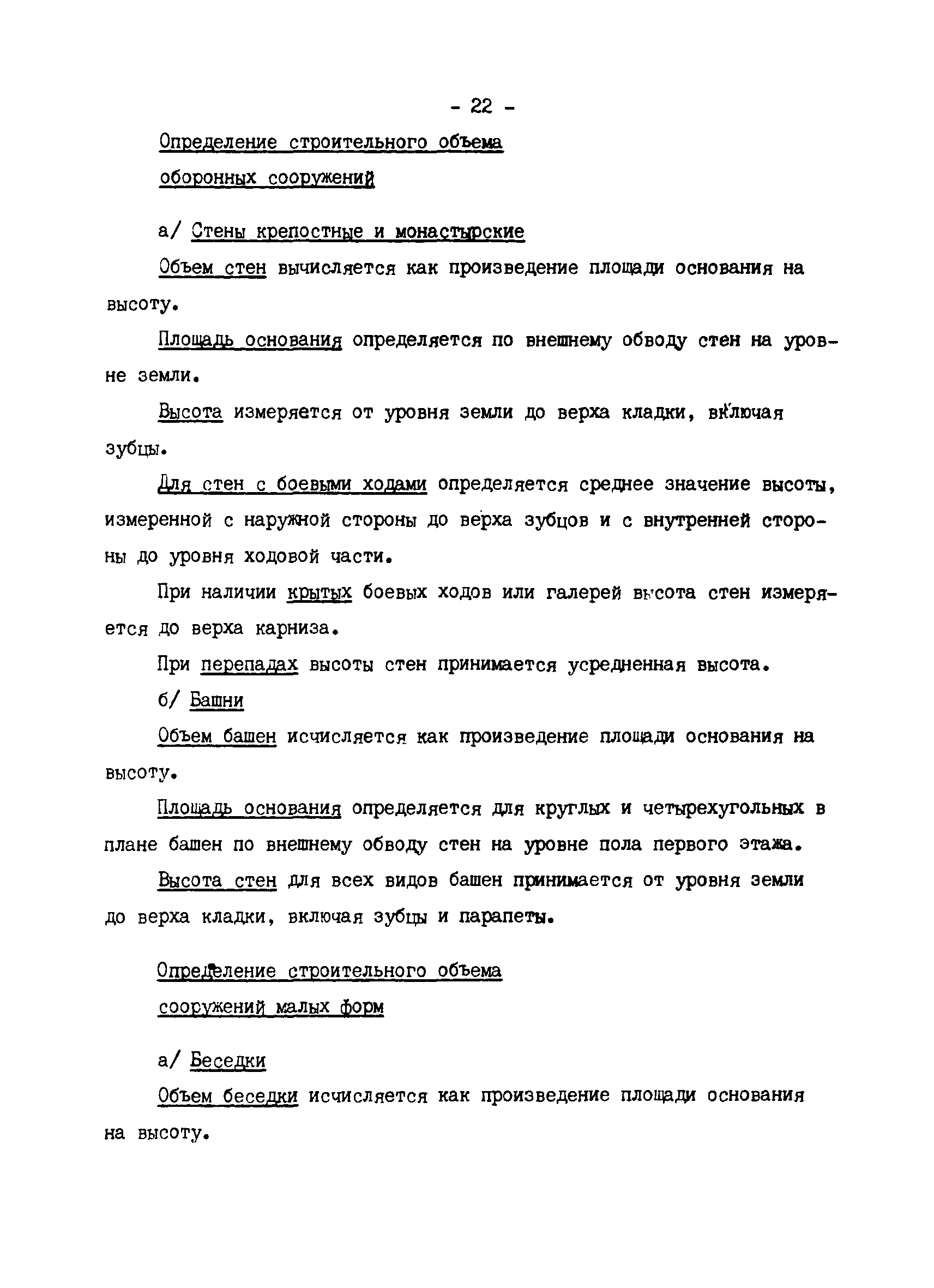 - 22 -

Определение строительного объема оборонных сооружений

а/ Стены крепостные и монастырские

Объем стен вычисляется как произведение площади основания на высоту.

Площадь основания определяется по внешнему обводу стен на уровне земли.

Высота измеряется от уровня земли до верха кладки, включая зубцы.

Для стен с боевыми ходами определяется среднее значение высоты, измеренной с наружной стороны до верха зубцов и с внутренней стороны до уровня ходовой части.

При наличии крытых боевых ходов или галерей высота стен измеряется до верха карниза.

При перепадах высоты стен принимается усредненная высота.

б/ Башни

Объем башен исчисляется как произведение площади основания на высоту.

Площадь основания определяется для круглых и четырехугольных в плане башен по внешнему обводу стен на уровне пола первого этажа.

Высота стен для всех видов башен принимается от уровня земли до верха кладки, включая зубцы и парапеты.

Определение строительного объема сооружений малых форм

а/ Беседки

Объем беседки исчисляется как произведение площади основания на высоту.